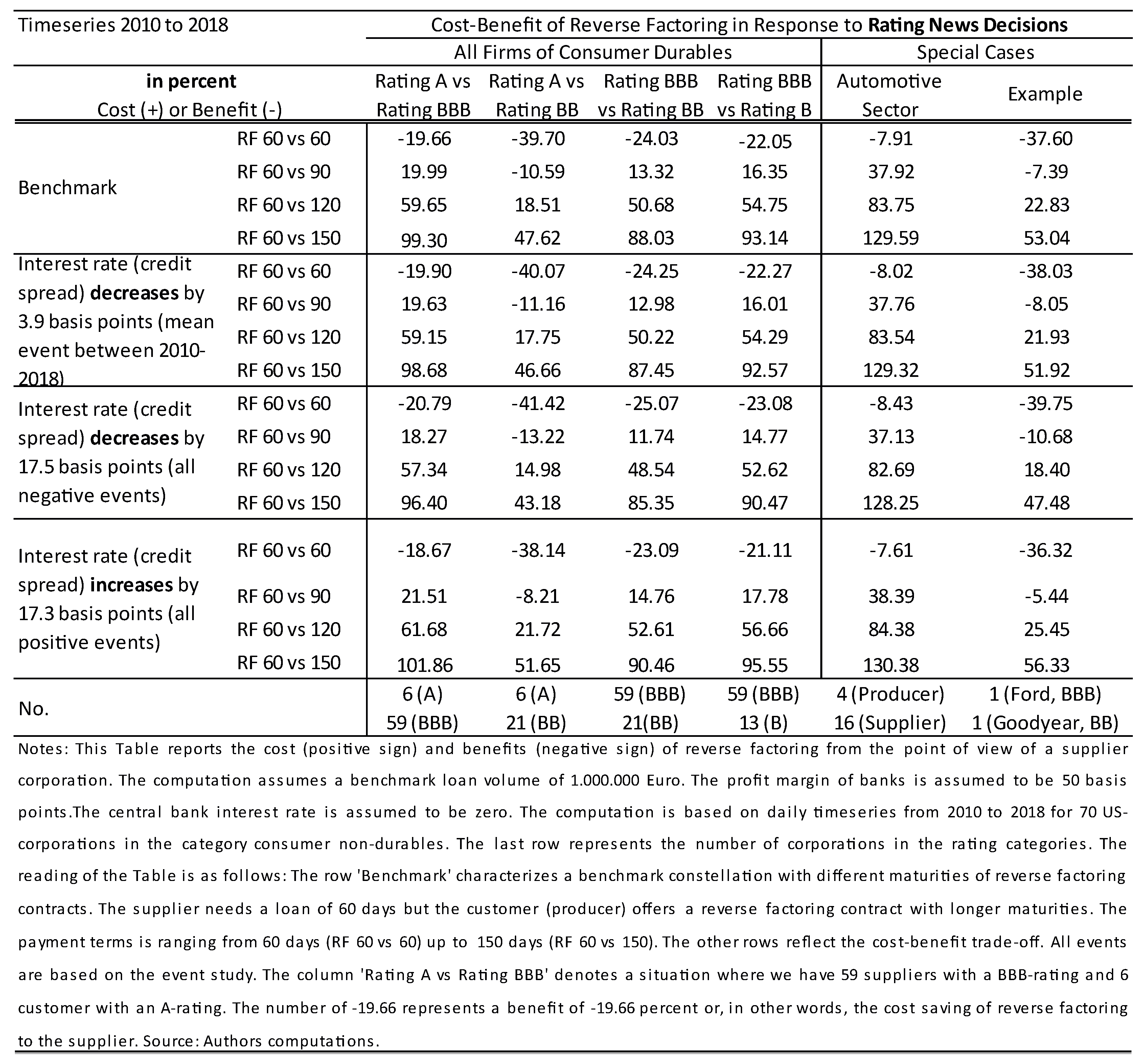 | Timeseries 2010 to 2018 | | Cost-Benefit of Reverse Factoring in Response to **Rating News Decisions** | | | | | |
|---|---|---|---|---|---|---|---|
| | | All Firms of Consumer Durables | | | | Special Cases | |
| **in percent** Cost (+) or Benefit (-) | | Rating A vs Rating BBB | Rating A vs Rating BB | Rating BBB vs Rating BB | Rating BBB vs Rating B | Automotive Sector | Example |
| Benchmark | RF 60 vs 60 | -19.66 | -39.70 | -24.03 | -22.05 | -7.91 | -37.60 |
| | RF 60 vs 90 | 19.99 | -10.59 | 13.32 | 16.35 | 37.92 | -7.39 |
| | RF 60 vs 120 | 59.65 | 18.51 | 50.68 | 54.75 | 83.75 | 22.83 |
| | RF 60 vs 150 | 99.30 | 47.62 | 88.03 | 93.14 | 129.59 | 53.04 |
| Interest rate (credit spread) **decreases** by 3.9 basis points (mean event between 2010-2018) | RF 60 vs 60 | -19.90 | -40.07 | -24.25 | -22.27 | -8.02 | -38.03 |
| | RF 60 vs 90 | 19.63 | -11.16 | 12.98 | 16.01 | 37.76 | -8.05 |
| | RF 60 vs 120 | 59.15 | 17.75 | 50.22 | 54.29 | 83.54 | 21.93 |
| | RF 60 vs 150 | 98.68 | 46.66 | 87.45 | 92.57 | 129.32 | 51.92 |
| Interest rate (credit spread) **decreases** by 17.5 basis points (all negative events) | RF 60 vs 60 | -20.79 | -41.42 | -25.07 | -23.08 | -8.43 | -39.75 |
| | RF 60 vs 90 | 18.27 | -13.22 | 11.74 | 14.77 | 37.13 | -10.68 |
| | RF 60 vs 120 | 57.34 | 14.98 | 48.54 | 52.62 | 82.69 | 18.40 |
| | RF 60 vs 150 | 96.40 | 43.18 | 85.35 | 90.47 | 128.25 | 47.48 |
| Interest rate (credit spread) **increases** by 17.3 basis points (all positive events) | RF 60 vs 60 | -18.67 | -38.14 | -23.09 | -21.11 | -7.61 | -36.32 |
| | RF 60 vs 90 | 21.51 | -8.21 | 14.76 | 17.78 | 38.39 | -5.44 |
| | RF 60 vs 120 | 61.68 | 21.72 | 52.61 | 56.66 | 84.38 | 25.45 |
| | RF 60 vs 150 | 101.86 | 51.65 | 90.46 | 95.55 | 130.38 | 56.33 |
| No. | | 6 (A) 59 (BBB) | 6 (A) 21 (BB) | 59 (BBB) 21(BB) | 59 (BBB) 13 (B) | 4 (Producer) 16 (Supplier) | 1 (Ford, BBB) 1 (Goodyear, BB) |

Notes: This Table reports the cost (positive sign) and benefits (negative sign) of reverse factoring from the point of view of a supplier corporation. The computation assumes a benchmark loan volume of 1.000.000 Euro. The profit margin of banks is assumed to be 50 basis points.The central bank interest rate is assumed to be zero. The computation is based on daily timeseries from 2010 to 2018 for 70 US-corporations in the category consumer non-durables. The last row represents the number of corporations in the rating categories. The reading of the Table is as follows: The row 'Benchmark' characterizes a benchmark constellation with different maturities of reverse factoring contracts. The supplier needs a loan of 60 days but the customer (producer) offers a reverse factoring contract with longer maturities. The payment terms is ranging from 60 days (RF 60 vs 60) up to 150 days (RF 60 vs 150). The other rows reflect the cost-benefit trade-off. All events are based on the event study. The column 'Rating A vs Rating BBB' denotes a situation where we have 59 suppliers with a BBB-rating and 6 customer with an A-rating. The number of -19.66 represents a benefit of -19.66 percent or, in other words, the cost saving of reverse factoring to the supplier. Source: Authors computations.